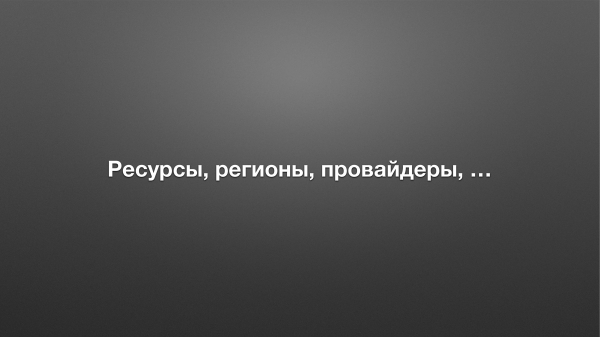 Ресурсы, регионы, провайдеры, …